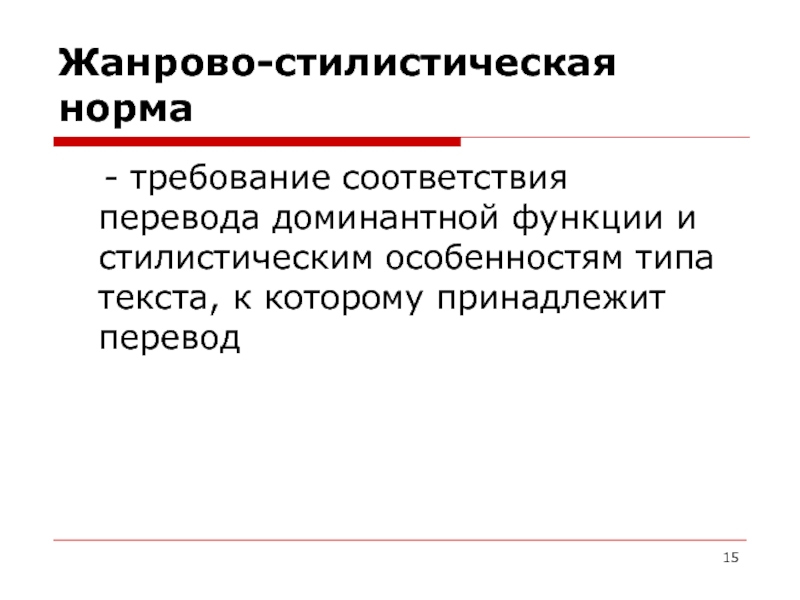 Жанрово-стилистическая норма

- требование соответствия перевода доминантной функции и стилистическим особенностям типа текста, к которому принадлежит перевод

15